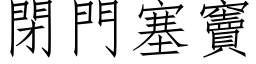 閉門塞竇